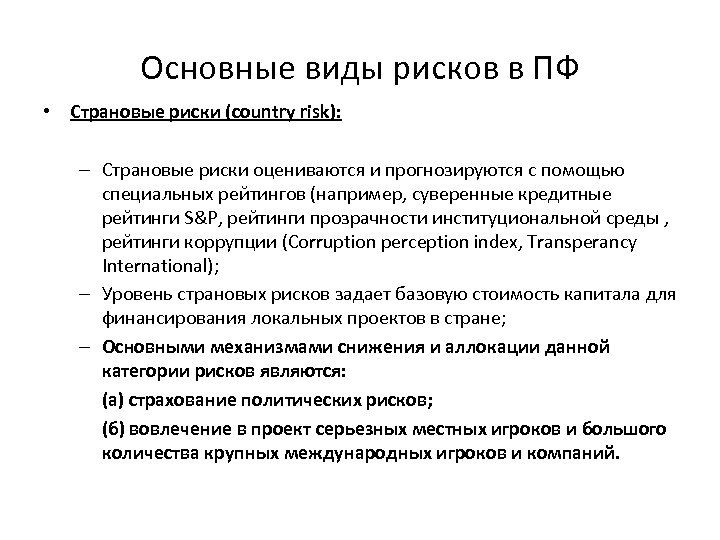 Основные виды рисков в ПФ

• Страновые риски (country risk):

– Страновые риски оцениваются и прогнозируются с помощью специальных рейтингов (например, суверенные кредитные рейтинги S&P, рейтинги прозрачности институциональной среды , рейтинги коррупции (Corruption perception index, Transperancy International);

– Уровень страновых рисков задает базовую стоимость капитала для финансирования локальных проектов в стране;

– Основными механизмами снижения и аллокации данной категории рисков являются:

(а) страхование политических рисков;

(б) вовлечение в проект серьезных местных игроков и большого количества крупных международных игроков и компаний.